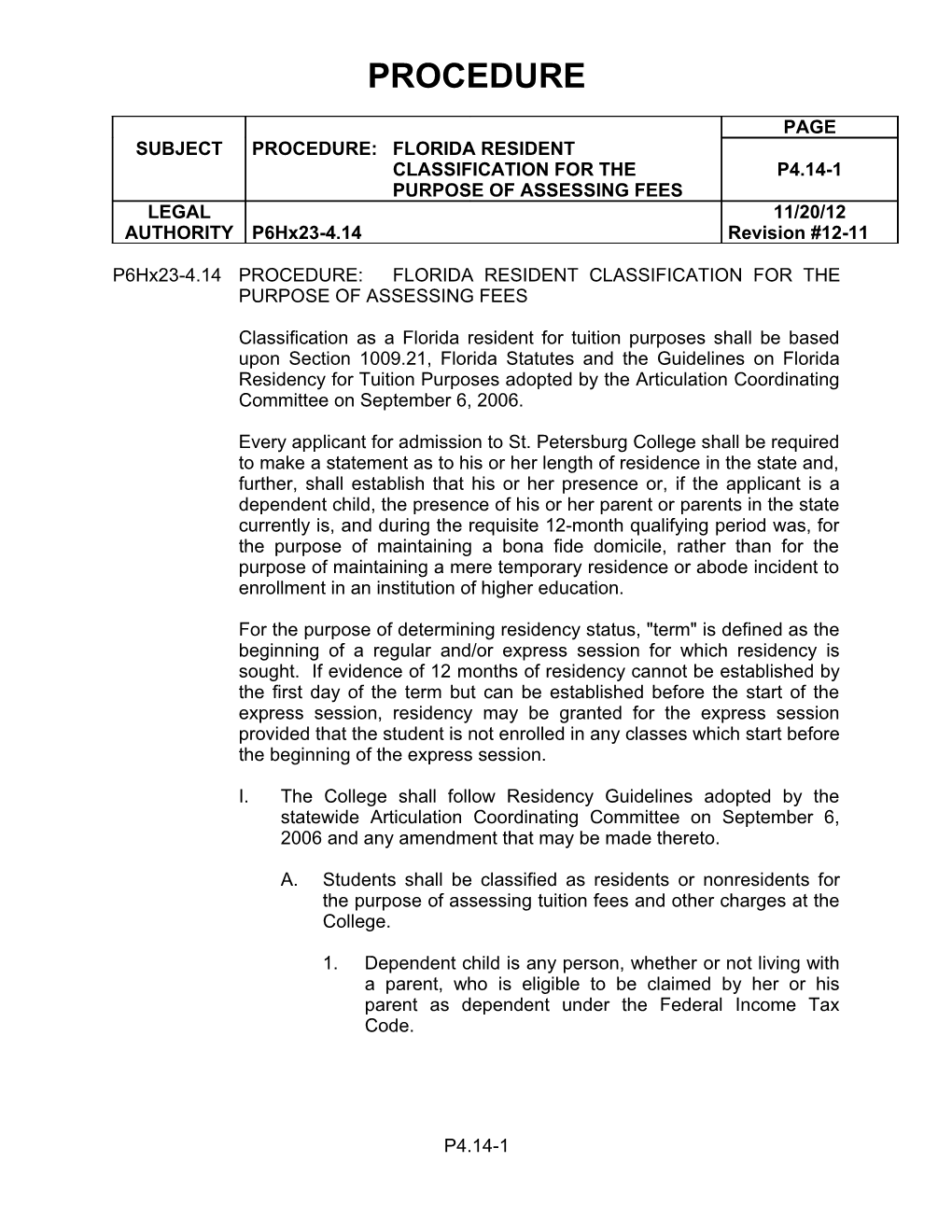 PROCEDURE

| SUBJECT | PROCEDURE: FLORIDA RESIDENT CLASSIFICATION FOR THE PURPOSE OF ASSESSING FEES | PAGE P4.14-1 |
|---|---|---|
| LEGAL AUTHORITY | P6Hx23-4.14 | 11/20/12 Revision #12-11 |

P6Hx23-4.14 PROCEDURE: FLORIDA RESIDENT CLASSIFICATION FOR THE PURPOSE OF ASSESSING FEES

Classification as a Florida resident for tuition purposes shall be based upon Section 1009.21, Florida Statutes and the Guidelines on Florida Residency for Tuition Purposes adopted by the Articulation Coordinating Committee on September 6, 2006.

Every applicant for admission to St. Petersburg College shall be required to make a statement as to his or her length of residence in the state and, further, shall establish that his or her presence or, if the applicant is a dependent child, the presence of his or her parent or parents in the state currently is, and during the requisite 12-month qualifying period was, for the purpose of maintaining a bona fide domicile, rather than for the purpose of maintaining a mere temporary residence or abode incident to enrollment in an institution of higher education.

For the purpose of determining residency status, "term" is defined as the beginning of a regular and/or express session for which residency is sought. If evidence of 12 months of residency cannot be established by the first day of the term but can be established before the start of the express session, residency may be granted for the express session provided that the student is not enrolled in any classes which start before the beginning of the express session.

I. The College shall follow Residency Guidelines adopted by the statewide Articulation Coordinating Committee on September 6, 2006 and any amendment that may be made thereto.

A. Students shall be classified as residents or nonresidents for the purpose of assessing tuition fees and other charges at the College.

1. Dependent child is any person, whether or not living with a parent, who is eligible to be claimed by her or his parent as dependent under the Federal Income Tax Code.

P4.14-1